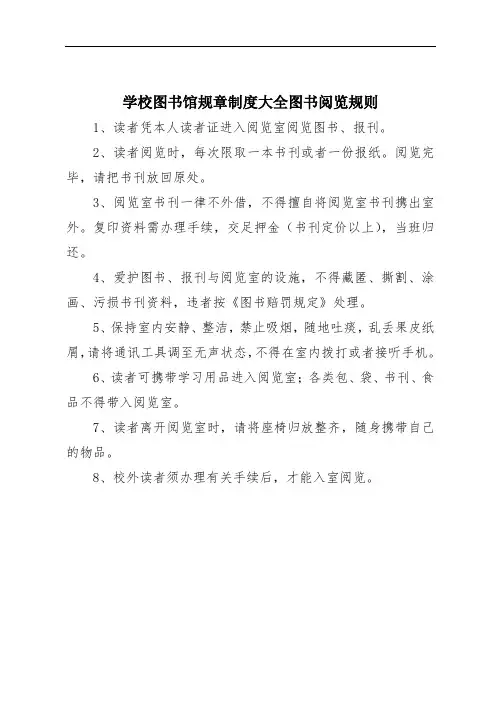 学校图书馆规章制度大全图书阅览规则

1、读者凭本人读者证进入阅览室阅览图书、报刊。

2、读者阅览时，每次限取一本书刊或者一份报纸。阅览完毕，请把书刊放回原处。

3、阅览室书刊一律不外借，不得擅自将阅览室书刊携出室外。复印资料需办理手续，交足押金（书刊定价以上），当班归还。

4、爱护图书、报刊与阅览室的设施，不得藏匿、撕割、涂画、污损书刊资料，违者按《图书赔罚规定》处理。

5、保持室内安静、整洁，禁止吸烟，随地吐痰，乱丢果皮纸屑，请将通讯工具调至无声状态，不得在室内拨打或者接听手机。

6、读者可携带学习用品进入阅览室；各类包、袋、书刊、食品不得带入阅览室。

7、读者离开阅览室时，请将座椅归放整齐，随身携带自己的物品。

8、校外读者须办理有关手续后，才能入室阅览。